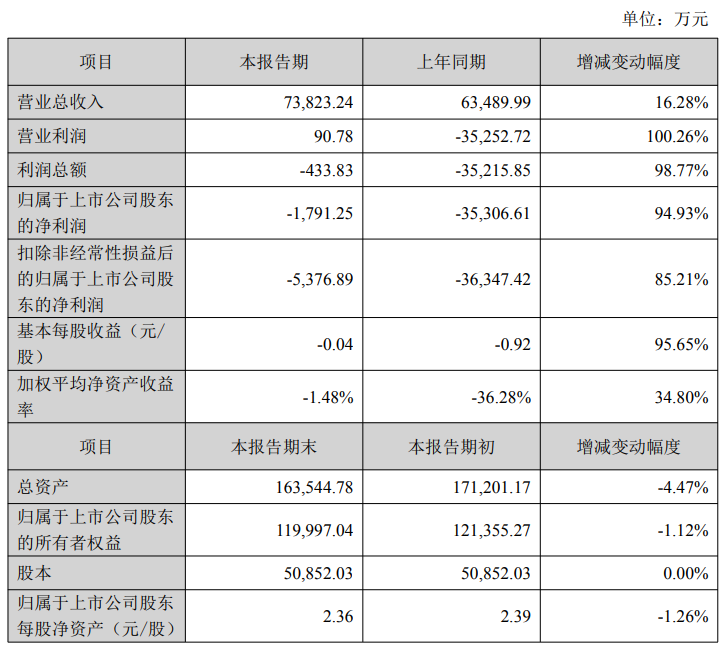 单位：万元

| 项目 | 本报告期 | 上年同期 | 增减变动幅度 |
|---|---|---|---|
| 营业总收入 | 73,823.24 | 63,489.99 | 16.28% |
| 营业利润 | 90.78 | -35,252.72 | 100.26% |
| 利润总额 | -433.83 | -35,215.85 | 98.77% |
| 归属于上市公司股东的净利润 | -1,791.25 | -35,306.61 | 94.93% |
| 扣除非经常性损益后的归属于上市公司股东的净利润 | -5,376.89 | -36,347.42 | 85.21% |
| 基本每股收益（元/股） | -0.04 | -0.92 | 95.65% |
| 加权平均净资产收益率 | -1.48% | -36.28% | 34.80% |
| 项目 | 本报告期末 | 本报告期初 | 增减变动幅度 |
| 总资产 | 163,544.78 | 171,201.17 | -4.47% |
| 归属于上市公司股东的所有者权益 | 119,997.04 | 121,355.27 | -1.12% |
| 股本 | 50,852.03 | 50,852.03 | 0.00% |
| 归属于上市公司股东每股净资产（元/股） | 2.36 | 2.39 | -1.26% |